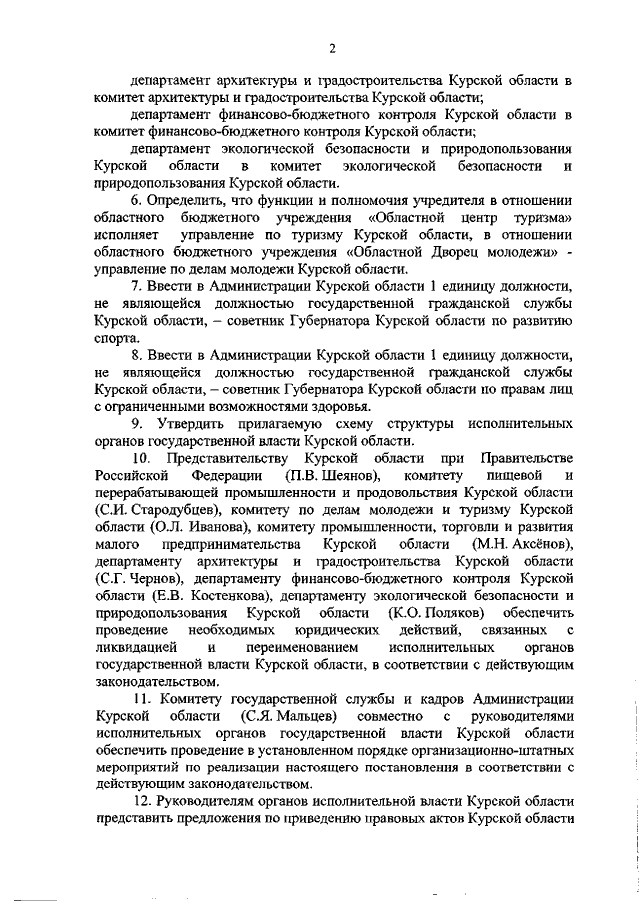 2

департамент архитектуры и градостроительства Курской области в комитет архитектуры и градостроительства Курской области;

департамент финансово-бюджетного контроля Курской области в комитет финансово-бюджетного контроля Курской области;

департамент экологической безопасности и природопользования Курской области в комитет экологической безопасности и природопользования Курской области.

6. Определить, что функции и полномочия учредителя в отношении областного бюджетного учреждения «Областной центр туризма» исполняет управление по туризму Курской области, в отношении областного бюджетного учреждения «Областной Дворец молодежи» - управление по делам молодежи Курской области.

7. Ввести в Администрации Курской области 1 единицу должности, не являющейся должностью государственной гражданской службы Курской области, – советник Губернатора Курской области по развитию спорта.

8. Ввести в Администрации Курской области 1 единицу должности, не являющейся должностью государственной гражданской службы Курской области, – советник Губернатора Курской области по правам лиц с ограниченными возможностями здоровья.

9. Утвердить прилагаемую схему структуры исполнительных органов государственной власти Курской области.

10. Представительству Курской области при Правительстве Российской Федерации (П.В. Шеянов), комитету пищевой и перерабатывающей промышленности и продовольствия Курской области (С.И. Стародубцев), комитету по делам молодежи и туризму Курской области (О.Л. Иванова), комитету промышленности, торговли и развития малого предпринимательства Курской области (М.Н. Аксёнов), департаменту архитектуры и градостроительства Курской области (С.Г. Чернов), департаменту финансово-бюджетного контроля Курской области (Е.В. Костенкова), департаменту экологической безопасности и природопользования Курской области (К.О. Поляков) обеспечить проведение необходимых юридических действий, связанных с ликвидацией и переименованием исполнительных органов государственной власти Курской области, в соответствии с действующим законодательством.

11. Комитету государственной службы и кадров Администрации Курской области (С.Я. Мальцев) совместно с руководителями исполнительных органов государственной власти Курской области обеспечить проведение в установленном порядке организационно-штатных мероприятий по реализации настоящего постановления в соответствии с действующим законодательством.

12. Руководителям органов исполнительной власти Курской области представить предложения по приведению правовых актов Курской области